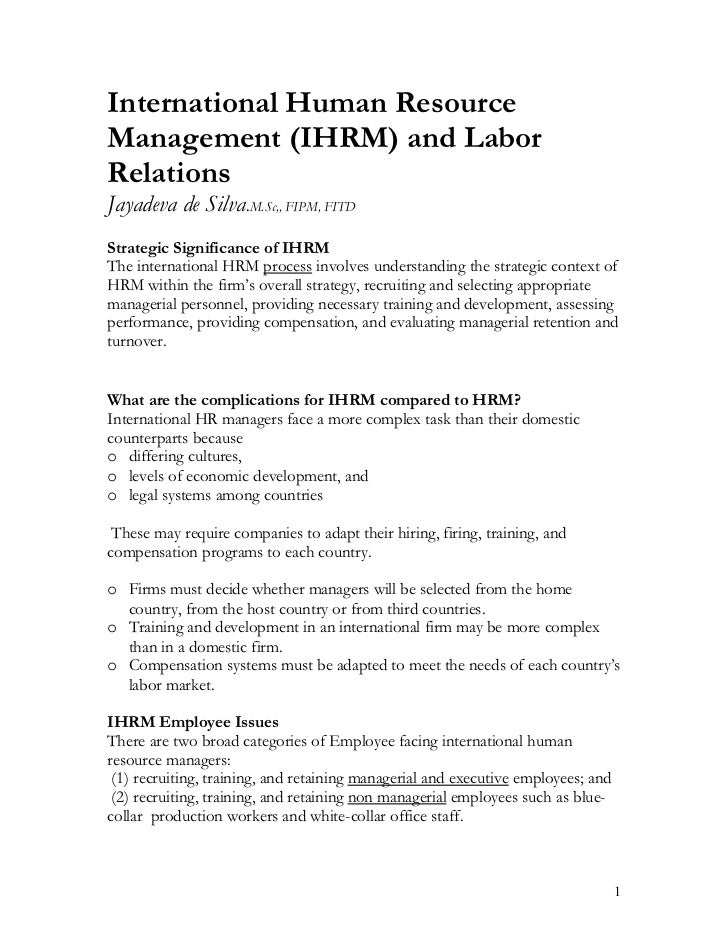 International Human Resource Management (IHRM) and Labor Relations

Jayadeva de Silva.M.Sc,, FIPM, FITD

Strategic Significance of IHRM
The international HRM process involves understanding the strategic context of HRM within the firm's overall strategy, recruiting and selecting appropriate managerial personnel, providing necessary training and development, assessing performance, providing compensation, and evaluating managerial retention and turnover.

What are the complications for IHRM compared to HRM?
International HR managers face a more complex task than their domestic counterparts because
o differing cultures,
o levels of economic development, and
o legal systems among countries

These may require companies to adapt their hiring, firing, training, and compensation programs to each country.

o Firms must decide whether managers will be selected from the home country, from the host country or from third countries.
o Training and development in an international firm may be more complex than in a domestic firm.
o Compensation systems must be adapted to meet the needs of each country's labor market.

IHRM Employee Issues
There are two broad categories of Employee facing international human resource managers:
(1) recruiting, training, and retaining managerial and executive employees; and
(2) recruiting, training, and retaining non managerial employees such as blue-collar production workers and white-collar office staff.

1